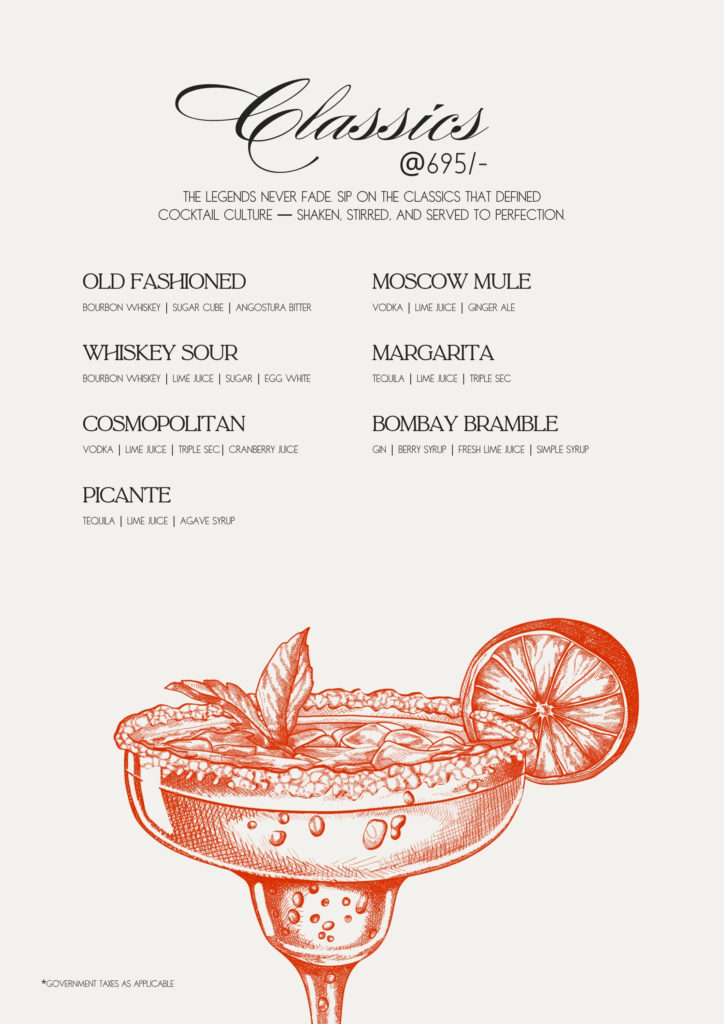 Classics
@695/-

THE LEGENDS NEVER FADE. SIP ON THE CLASSICS THAT DEFINED COCKTAIL CULTURE — SHAKEN, STIRRED, AND SERVED TO PERFECTION.

OLD FASHIONED
BOURBON WHISKEY | SUGAR CUBE | ANGOSTURA BITTER

WHISKEY SOUR
BOURBON WHISKEY | LIME JUICE | SUGAR | EGG WHITE

COSMOPOLITAN
VODKA | LIME JUICE | TRIPLE SEC| CRANBERRY JUICE

PICANTE
TEQUILA | LIME JUICE | AGAVE SYRUP

MOSCOW MULE
VODKA | LIME JUICE | GINGER ALE

MARGARITA
TEQUILA | LIME JUICE | TRIPLE SEC

BOMBAY BRAMBLE
GIN | BERRY SYRUP | FRESH LIME JUICE | SIMPLE SYRUP

*GOVERNMENT TAXES AS APPLICABLE